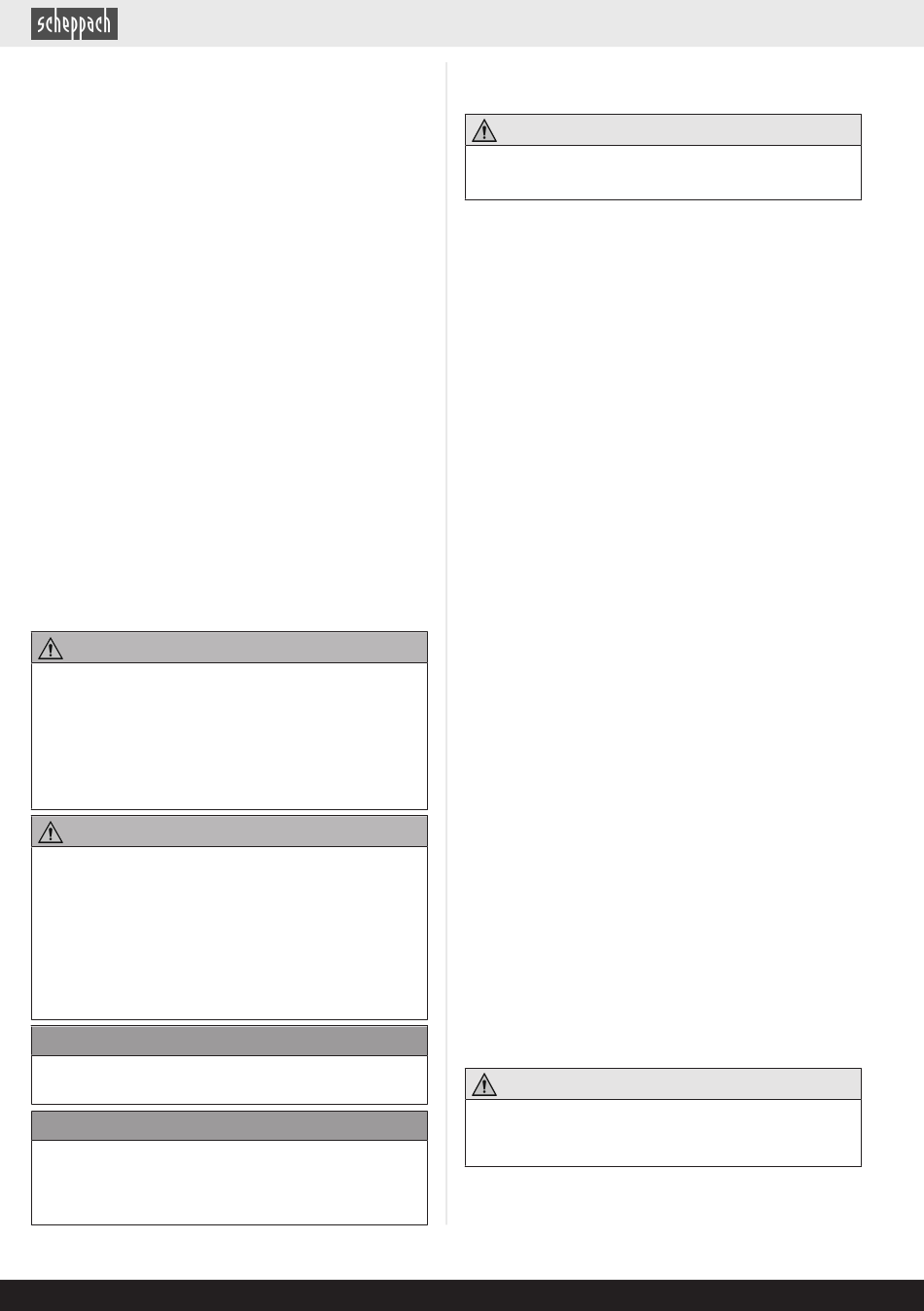 scheppach